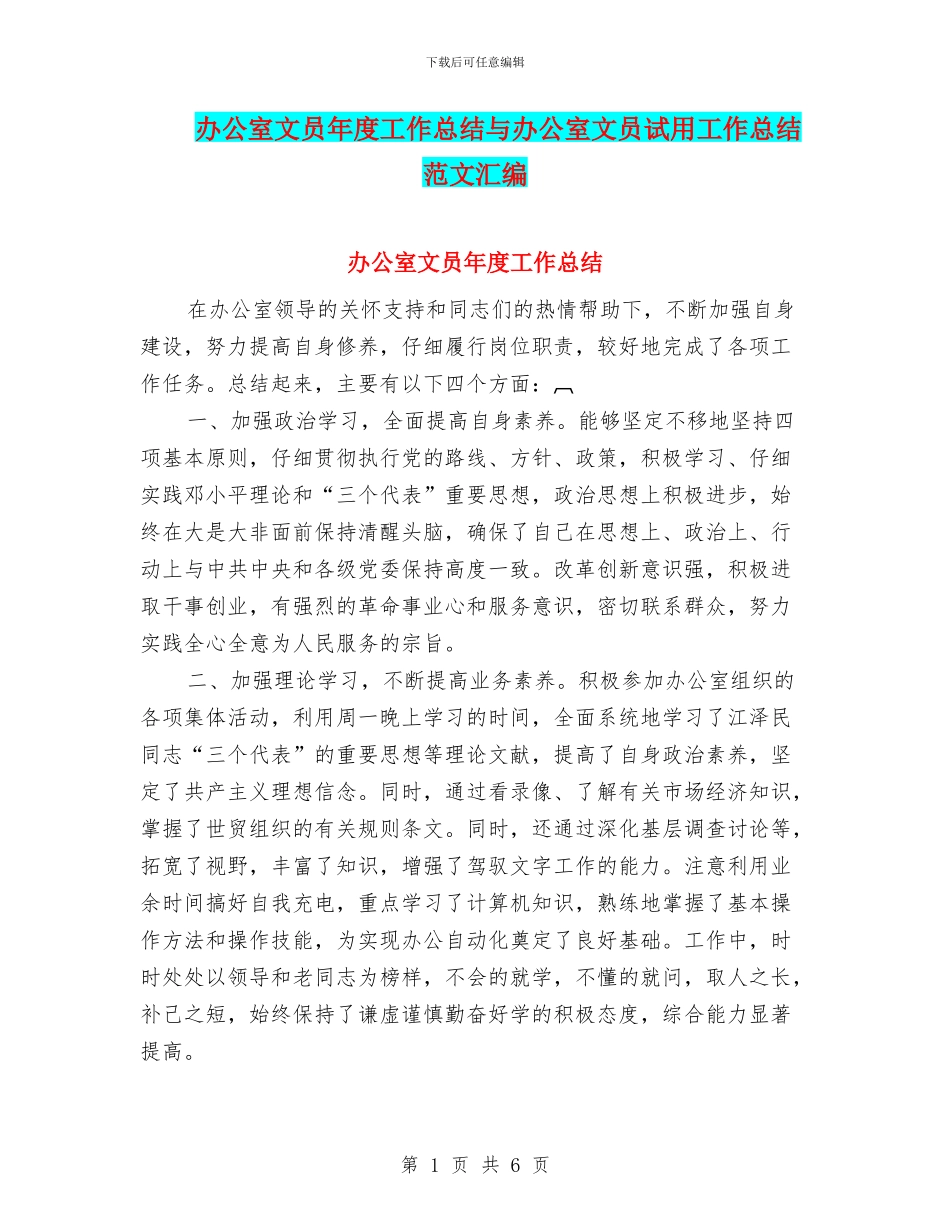 下载后可任意编辑

办公室文员年度工作总结与办公室文员试用工作总结范文汇编

办公室文员年度工作总结

在办公室领导的关怀支持和同志们的热情帮助下，不断加强自身建设，努力提高自身修养，仔细履行岗位职责，较好地完成了各项工作任务。总结起来，主要有以下四个方面：

一、加强政治学习，全面提高自身素养。能够坚定不移地坚持四项基本原则，仔细贯彻执行党的路线、方针、政策，积极学习、仔细实践邓小平理论和“三个代表”重要思想，政治思想上积极进步，始终在大是大非面前保持清醒头脑，确保了自己在思想上、政治上、行动上与中共中央和各级党委保持高度一致。改革创新意识强，积极进取干事创业，有强烈的革命事业心和服务意识，密切联系群众，努力实践全心全意为人民服务的宗旨。

二、加强理论学习，不断提高业务素养。积极参加办公室组织的各项集体活动，利用周一晚上学习的时间，全面系统地学习了江泽民同志“三个代表”的重要思想等理论文献，提高了自身政治素养，坚定了共产主义理想信念。同时，通过看录像、了解有关市场经济知识，掌握了世贸组织的有关规则条文。同时，还通过深化基层调查讨论等，拓宽了视野，丰富了知识，增强了驾驭文字工作的能力。注意利用业余时间搞好自我充电，重点学习了计算机知识，熟练地掌握了基本操作方法和操作技能，为实现办公自动化奠定了良好基础。工作中，时时处处以领导和老同志为榜样，不会的就学，不懂的就问，取人之长，补己之短，始终保持了谦虚谨慎勤奋好学的积极态度，综合能力显著提高。

第 1 页 共 6 页